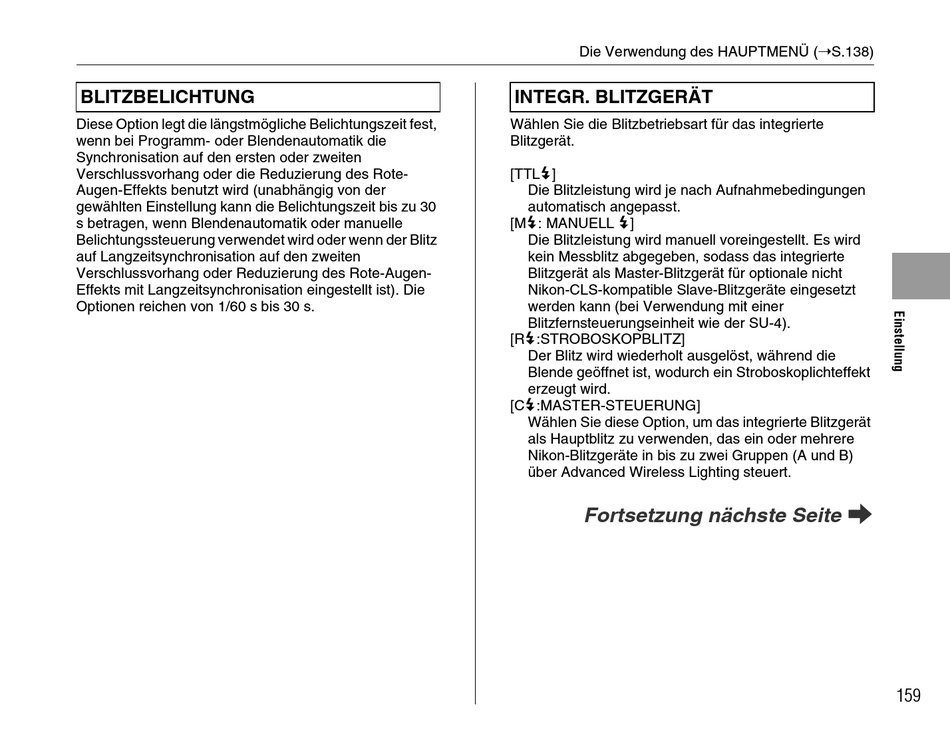 Die Verwendung des HAUPTMENÜ (→S.138)

BLITZBELICHTUNG

Diese Option legt die längstmögliche Belichtungszeit fest, wenn bei Programm- oder Blendenautomatik die Synchronisation auf den ersten oder zweiten Verschlussvorhang oder die Reduzierung des Rote-Augen-Effekts benutzt wird (unabhängig von der gewählten Einstellung kann die Belichtungszeit bis zu 30 s betragen, wenn Blendenautomatik oder manuelle Belichtungssteuerung verwendet wird oder wenn der Blitz auf Langzeitsynchronisation auf den zweiten Verschlussvorhang oder Reduzierung des Rote-Augen-Effekts mit Langzeitsynchronisation eingestellt ist). Die Optionen reichen von 1/60 s bis 30 s.

INTEGR. BLITZGERÄT

Wählen Sie die Blitzbetriebsart für das integrierte Blitzgerät.

[TTL⚡]
Die Blitzleistung wird je nach Aufnahmebedingungen automatisch angepasst.
[M⚡: MANUELL ⚡]
Die Blitzleistung wird manuell voreingestellt. Es wird kein Messblitz abgegeben, sodass das integrierte Blitzgerät als Master-Blitzgerät für optionale nicht Nikon-CLS-kompatible Slave-Blitzgeräte eingesetzt werden kann (bei Verwendung mit einer Blitzfernsteuerungseinheit wie der SU-4).
[R⚡:STROBOSKOPBLITZ]
Der Blitz wird wiederholt ausgelöst, während die Blende geöffnet ist, wodurch ein Stroboskoplichteffekt erzeugt wird.
[C⚡:MASTER-STEUERUNG]
Wählen Sie diese Option, um das integrierte Blitzgerät als Hauptblitz zu verwenden, das ein oder mehrere Nikon-Blitzgeräte in bis zu zwei Gruppen (A und B) über Advanced Wireless Lighting steuert.

Fortsetzung nächste Seite ➡

Einstellung

159